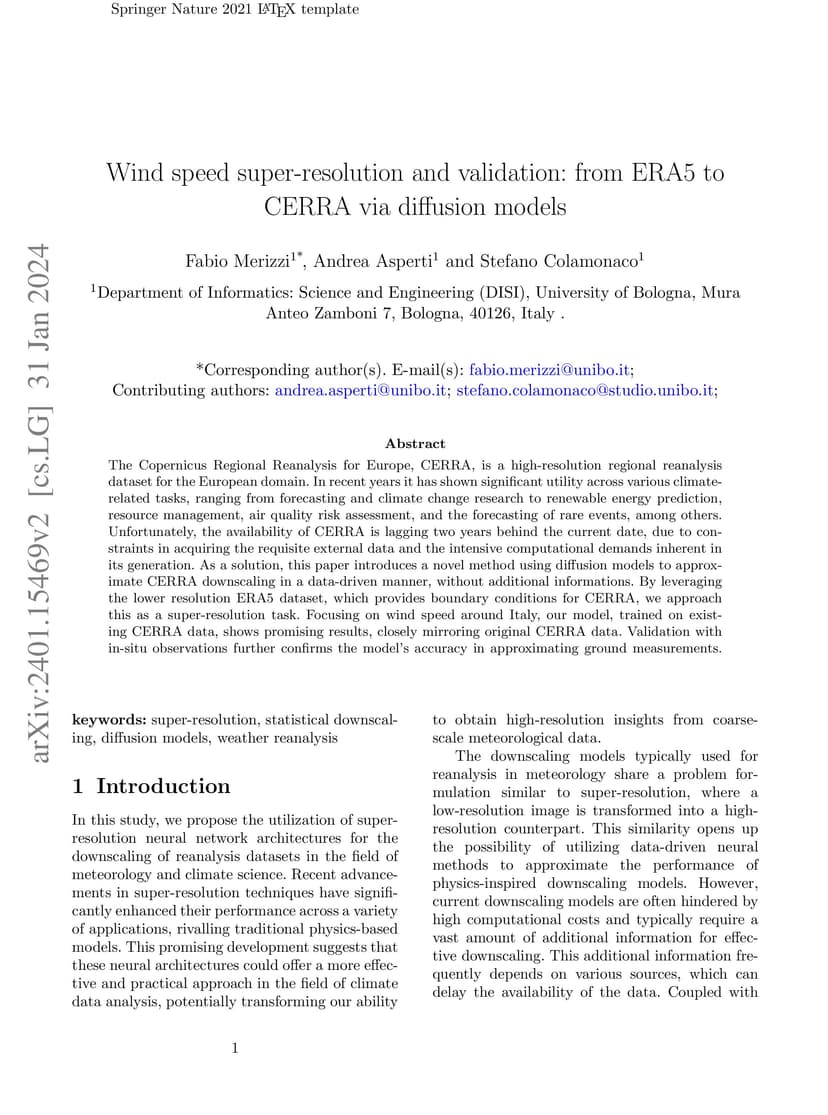 Springer Nature 2021 LATEX template

arXiv:2401.15469v2 [cs.LG] 31 Jan 2024

Wind speed super-resolution and validation: from ERA5 to CERRA via diffusion models

Fabio Merizzi$^{1*}$, Andrea Asperti$^{1}$ and Stefano Colamonaco$^{1}$

$^{1}$Department of Informatics: Science and Engineering (DISI), University of Bologna, Mura Anteo Zamboni 7, Bologna, 40126, Italy .

*Corresponding author(s). E-mail(s): fabio.merizzi@unibo.it;
Contributing authors: andrea.asperti@unibo.it; stefano.colamonaco@studio.unibo.it;

Abstract

The Copernicus Regional Reanalysis for Europe, CERRA, is a high-resolution regional reanalysis dataset for the European domain. In recent years it has shown significant utility across various climate-related tasks, ranging from forecasting and climate change research to renewable energy prediction, resource management, air quality risk assessment, and the forecasting of rare events, among others. Unfortunately, the availability of CERRA is lagging two years behind the current date, due to constraints in acquiring the requisite external data and the intensive computational demands inherent in its generation. As a solution, this paper introduces a novel method using diffusion models to approximate CERRA downscaling in a data-driven manner, without additional informations. By leveraging the lower resolution ERA5 dataset, which provides boundary conditions for CERRA, we approach this as a super-resolution task. Focusing on wind speed around Italy, our model, trained on existing CERRA data, shows promising results, closely mirroring original CERRA data. Validation with in-situ observations further confirms the model's accuracy in approximating ground measurements.

keywords: super-resolution, statistical downscaling, diffusion models, weather reanalysis

1 Introduction

In this study, we propose the utilization of super-resolution neural network architectures for the downscaling of reanalysis datasets in the field of meteorology and climate science. Recent advancements in super-resolution techniques have significantly enhanced their performance across a variety of applications, rivalling traditional physics-based models. This promising development suggests that these neural architectures could offer a more effective and practical approach in the field of climate data analysis, potentially transforming our ability to obtain high-resolution insights from coarse-scale meteorological data.

The downscaling models typically used for reanalysis in meteorology share a problem formulation similar to super-resolution, where a low-resolution image is transformed into a high-resolution counterpart. This similarity opens up the possibility of utilizing data-driven neural methods to approximate the performance of physics-inspired downscaling models. However, current downscaling models are often hindered by high computational costs and typically require a vast amount of additional information for effective downscaling. This additional information frequently depends on various sources, which can delay the availability of the data. Coupled with

1